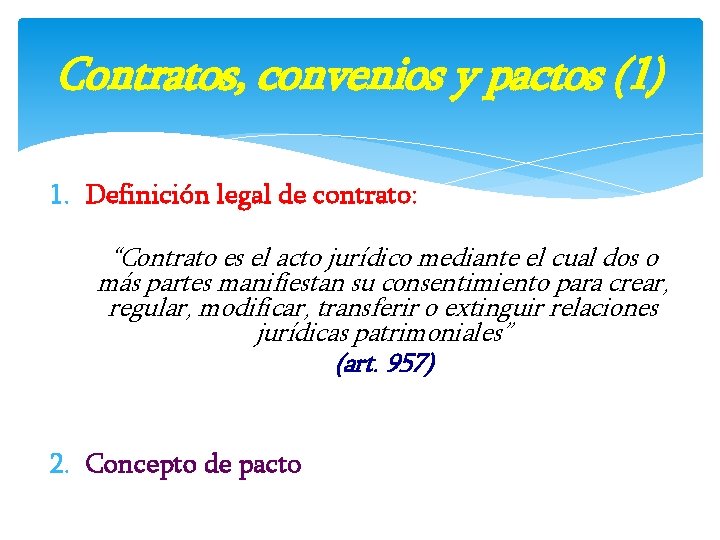 Contratos, convenios y pactos (1)

1. Definición legal de contrato:

"Contrato es el acto jurídico mediante el cual dos o más partes manifiestan su consentimiento para crear, regular, modificar, transferir o extinguir relaciones jurídicas patrimoniales"

(art. 957)

2. Concepto de pacto